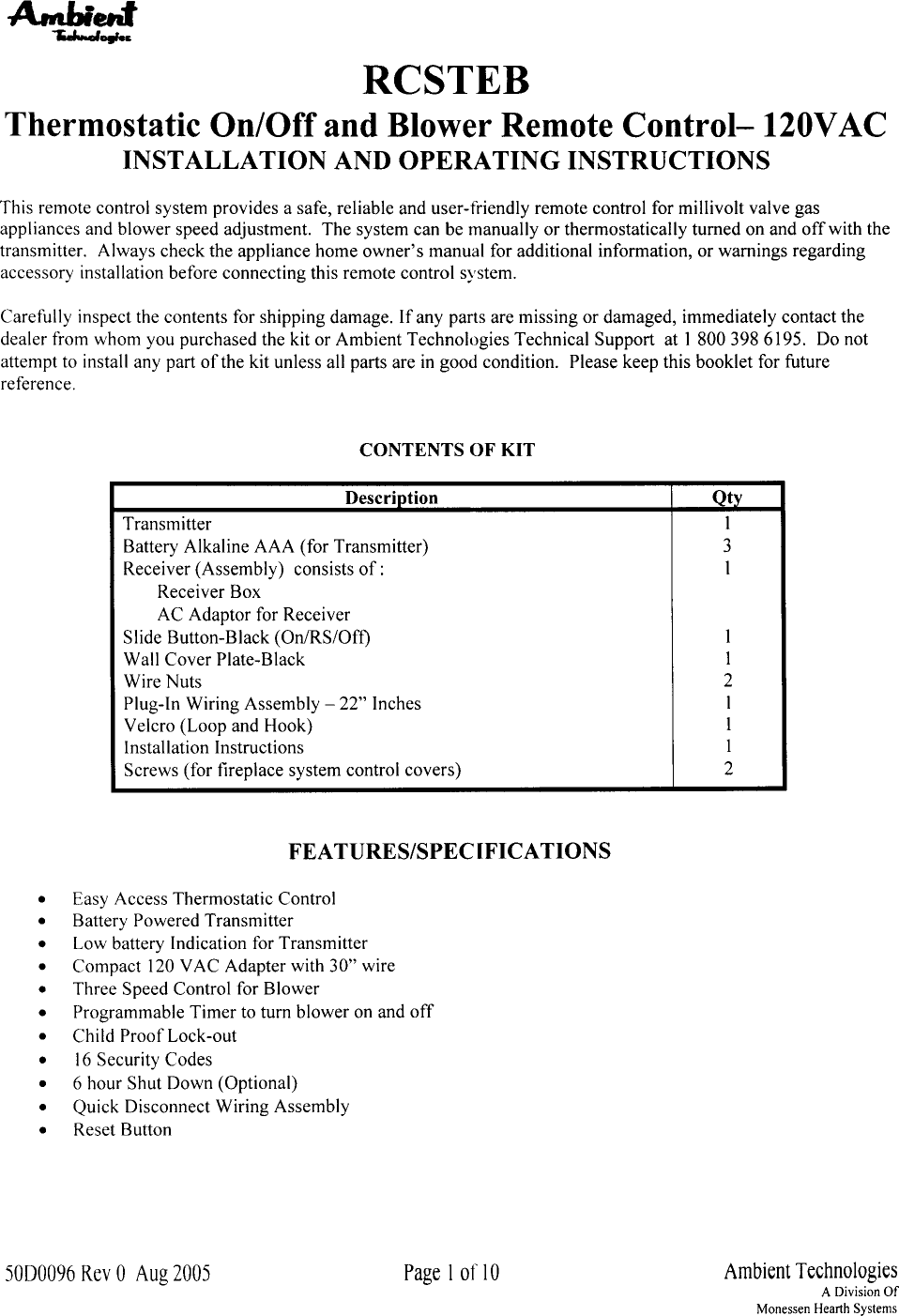 Ambient
Technologies

RCSTEB

Thermostatic On/Off and Blower Remote Control– 120VAC

INSTALLATION AND OPERATING INSTRUCTIONS

This remote control system provides a safe, reliable and user-friendly remote control for millivolt valve gas appliances and blower speed adjustment. The system can be manually or thermostatically turned on and off with the transmitter. Always check the appliance home owner's manual for additional information, or warnings regarding accessory installation before connecting this remote control system.

Carefully inspect the contents for shipping damage. If any parts are missing or damaged, immediately contact the dealer from whom you purchased the kit or Ambient Technologies Technical Support at 1 800 398 6195. Do not attempt to install any part of the kit unless all parts are in good condition. Please keep this booklet for future reference.

CONTENTS OF KIT

| Description | Qty |
|---|---|
| Transmitter | 1 |
| Battery Alkaline AAA (for Transmitter) | 3 |
| Receiver (Assembly) consists of : | 1 |
| Receiver Box | |
| AC Adaptor for Receiver | |
| Slide Button-Black (On/RS/Off) | 1 |
| Wall Cover Plate-Black | 1 |
| Wire Nuts | 2 |
| Plug-In Wiring Assembly – 22" Inches | 1 |
| Velcro (Loop and Hook) | 1 |
| Installation Instructions | 1 |
| Screws (for fireplace system control covers) | 2 |

FEATURES/SPECIFICATIONS

• Easy Access Thermostatic Control
• Battery Powered Transmitter
• Low battery Indication for Transmitter
• Compact 120 VAC Adapter with 30" wire
• Three Speed Control for Blower
• Programmable Timer to turn blower on and off
• Child Proof Lock-out
• 16 Security Codes
• 6 hour Shut Down (Optional)
• Quick Disconnect Wiring Assembly
• Reset Button

50D0096 Rev 0 Aug 2005

Page 1 of 10

Ambient Technologies
A Division Of
Monessen Hearth Systems